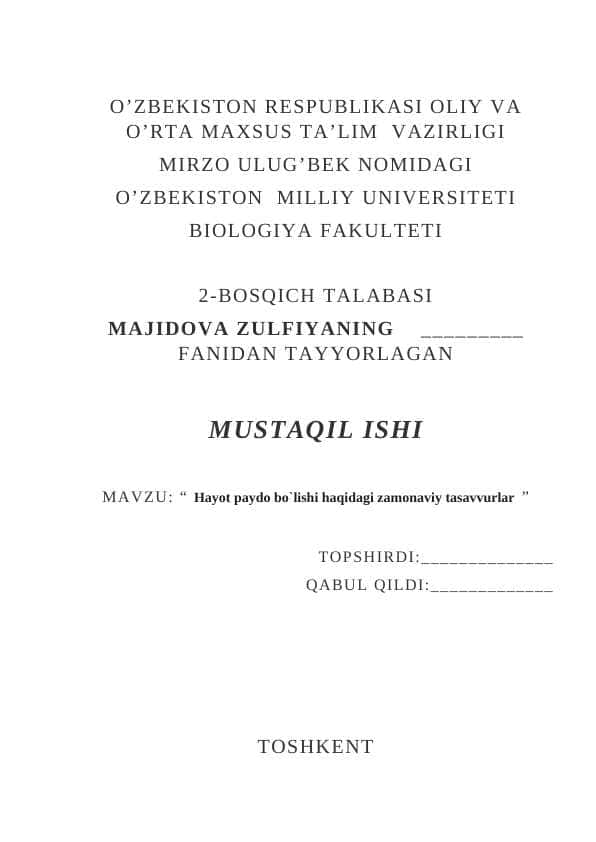 O’ZBEKISTON RESPUBLIKASI OLIY VA O’RTA MAXSUS TA’LIM VAZIRLIGI

MIRZO ULUG’BEK NOMIDAGI

O’ZBEKISTON MILLIY UNIVERSITETI

BIOLOGIYA FAKULTETI

2-BOSQICH TALABASI

MAJIDOVA ZULFIYANING _________ FANIDAN TAYYORLAGAN

MUSTAQIL ISHI

MAVZU: “ Hayot paydo bo`lishi haqidagi zamonaviy tasavvurlar ”

TOPSHIRDI:______________

QABUL QILDI:_____________

TOSHKENT